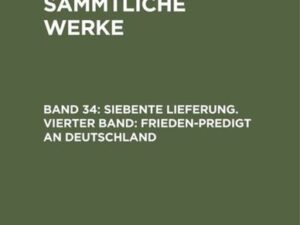 SÄMMTLICHE WERKE

BAND 34: SIEBENTE LIEFERUNG. VIERTER BAND: FRIEDEN-PREDIGT AN DEUTSCHLAND